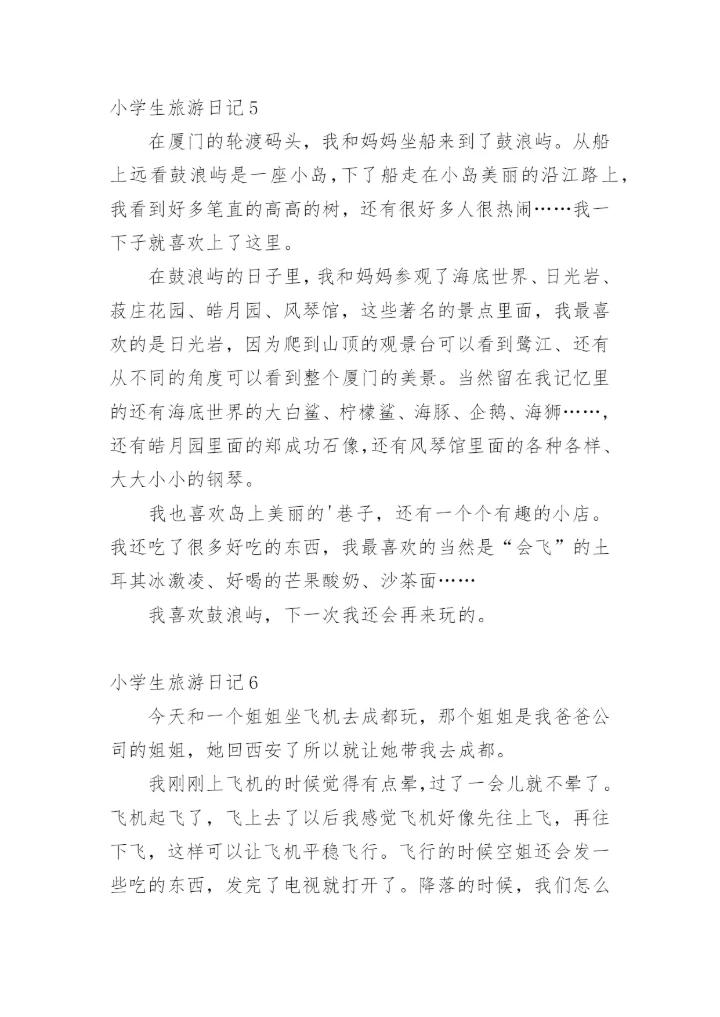 小学生旅游日记5

在厦门的轮渡码头，我和妈妈坐船来到了鼓浪屿。从船上远看鼓浪屿是一座小岛，下了船走在小岛美丽的沿江路上，我看到好多笔直的高高的树，还有很好多人很热闹……我一下子就喜欢上了这里。

在鼓浪屿的日子里，我和妈妈参观了海底世界、日光岩、菽庄花园、皓月园、风琴馆，这些著名的景点里面，我最喜欢的是日光岩，因为爬到山顶的观景台可以看到鹭江、还有从不同的角度可以看到整个厦门的美景。当然留在我记忆里的还有海底世界的大白鲨、柠檬鲨、海豚、企鹅、海狮……，还有皓月园里面的郑成功石像,还有风琴馆里面的各种各样、大大小小的钢琴。

我也喜欢岛上美丽的'巷子，还有一个个有趣的小店。我还吃了很多好吃的东西，我最喜欢的当然是“会飞”的土耳其冰激凌、好喝的芒果酸奶、沙茶面……

我喜欢鼓浪屿，下一次我还会再来玩的。

小学生旅游日记6

今天和一个姐姐坐飞机去成都玩，那个姐姐是我爸爸公司的姐姐，她回西安了所以就让她带我去成都。

我刚刚上飞机的时候觉得有点晕,过了一会儿就不晕了。飞机起飞了，飞上去了以后我感觉飞机好像先往上飞，再往下飞，这样可以让飞机平稳飞行。飞行的时候空姐还会发一些吃的东西，发完了电视就打开了。降落的时候，我们怎么